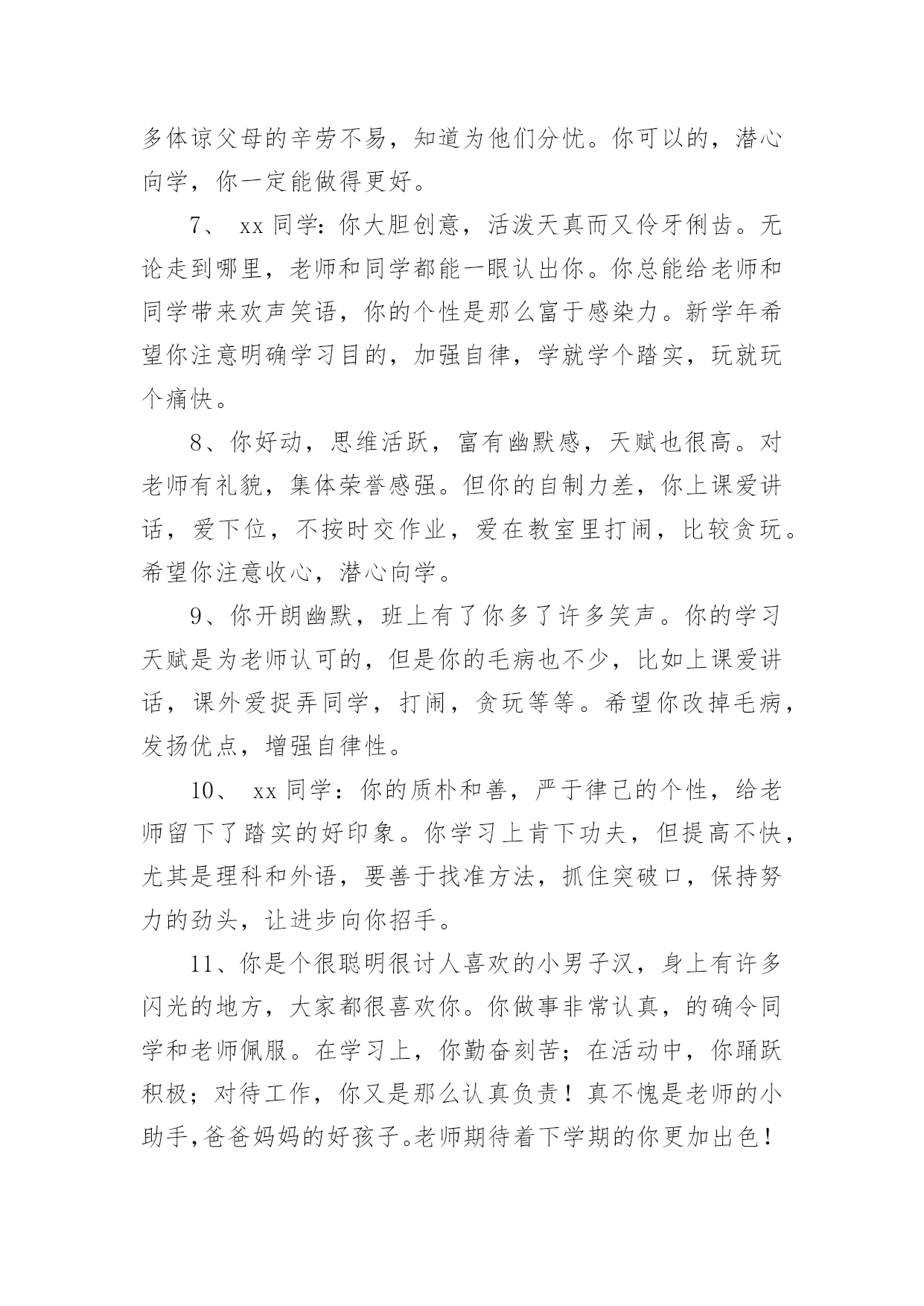 多体谅父母的辛劳不易，知道为他们分忧。你可以的，潜心向学，你一定能做得更好。

7、 xx 同学：你大胆创意，活泼天真而又伶牙俐齿。无论走到哪里，老师和同学都能一眼认出你。你总能给老师和同学带来欢声笑语，你的个性是那么富于感染力。新学年希望你注意明确学习目的，加强自律，学就学个踏实，玩就玩个痛快。

8、你好动，思维活跃，富有幽默感，天赋也很高。对老师有礼貌，集体荣誉感强。但你的自制力差，你上课爱讲话，爱下位，不按时交作业，爱在教室里打闹，比较贪玩。希望你注意收心，潜心向学。

9、你开朗幽默，班上有了你多了许多笑声。你的学习天赋是为老师认可的，但是你的毛病也不少，比如上课爱讲话，课外爱捉弄同学，打闹，贪玩等等。希望你改掉毛病，发扬优点，增强自律性。

10、 xx 同学：你的质朴和善，严于律己的个性，给老师留下了踏实的好印象。你学习上肯下功夫，但提高不快，尤其是理科和外语，要善于找准方法，抓住突破口，保持努力的劲头，让进步向你招手。

11、你是个很聪明很讨人喜欢的小男子汉，身上有许多闪光的地方，大家都很喜欢你。你做事非常认真，的确令同学和老师佩服。在学习上，你勤奋刻苦；在活动中，你踊跃积极；对待工作，你又是那么认真负责！真不愧是老师的小助手,爸爸妈妈的好孩子。老师期待着下学期的你更加出色！